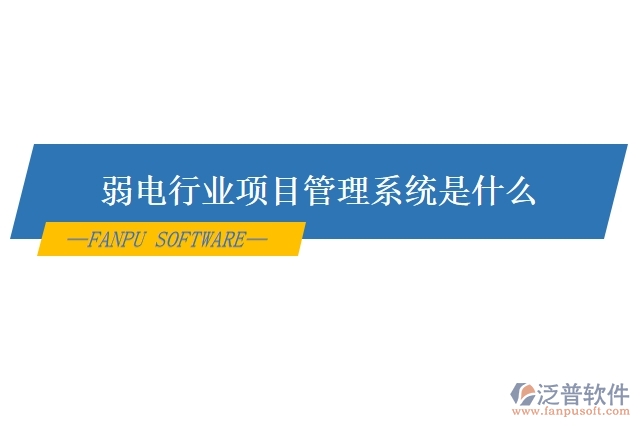 弱电行业项目管理系统是什么

—FANPU SOFTWARE—

泛普软件
www.fanpusoft.com